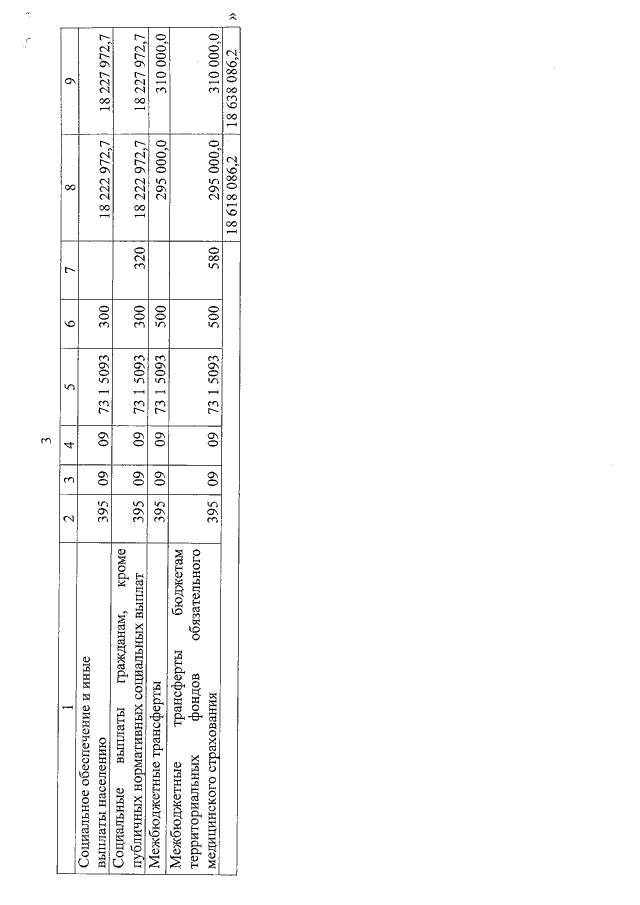 3

| 1 | 2 | 3 | 4 | 5 | 6 | 7 | 8 | 9 |
|---|---|---|---|---|---|---|---|---|
| Социальное обеспечение и иные выплаты населению | 395 | 09 | 09 | 73 1 5093 | 300 | | 18 222 972,7 | 18 227 972,7 |
| Социальные выплаты гражданам, кроме публичных нормативных социальных выплат | 395 | 09 | 09 | 73 1 5093 | 300 | 320 | 18 222 972,7 | 18 227 972,7 |
| Межбюджетные трансферты | 395 | 09 | 09 | 73 1 5093 | 500 | | 295 000,0 | 310 000,0 |
| Межбюджетные трансферты бюджетам территориальных фондов обязательного медицинского страхования | 395 | 09 | 09 | 73 1 5093 | 500 | 580 | 295 000,0 | 310 000,0 |
| | | | | | | | 18 618 086,2 | 18 638 086,2 |

»